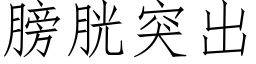 膀胱突出